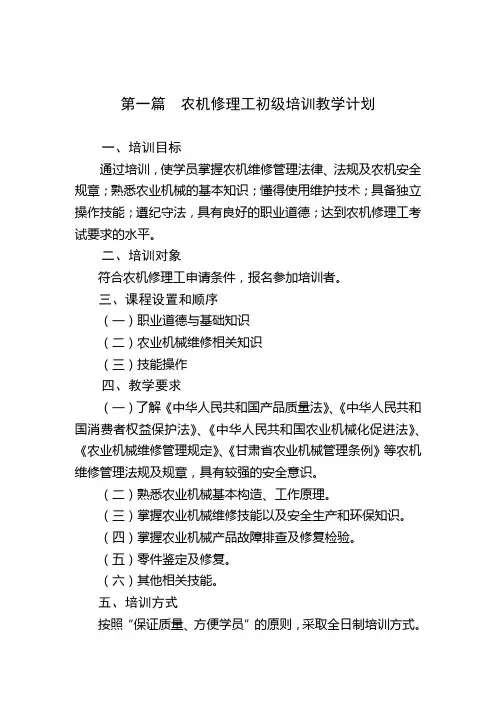 第一篇　农机修理工初级培训教学计划

一、培训目标

通过培训，使学员掌握农机维修管理法律、法规及农机安全规章；熟悉农业机械的基本知识；懂得使用维护技术；具备独立操作技能；遵纪守法，具有良好的职业道德；达到农机修理工考试要求的水平。

二、培训对象

符合农机修理工申请条件，报名参加培训者。

三、课程设置和顺序

（一）职业道德与基础知识

（二）农业机械维修相关知识

（三）技能操作

四、教学要求

（一）了解《中华人民共和国产品质量法》、《中华人民共和国消费者权益保护法》、《中华人民共和国农业机械化促进法》、《农业机械维修管理规定》、《甘肃省农业机械管理条例》等农机维修管理法规及规章，具有较强的安全意识。

（二）熟悉农业机械基本构造、工作原理。

（三）掌握农业机械维修技能以及安全生产和环保知识。

（四）掌握农业机械产品故障排查及修复检验。

（五）零件鉴定及修复。

（六）其他相关技能。

五、培训方式

按照“保证质量、方便学员”的原则，采取全日制培训方式。